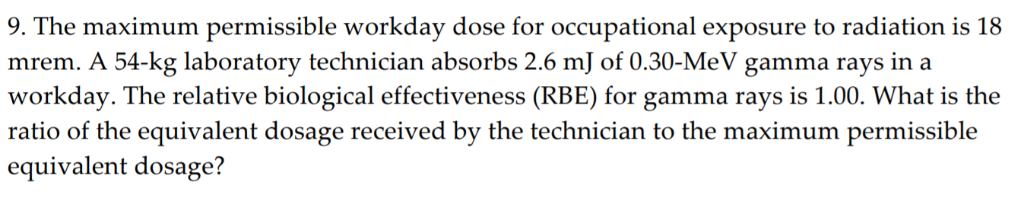 9. The maximum permissible workday dose for occupational exposure to radiation is 18 mrem. A 54-kg laboratory technician absorbs 2.6 mJ of 0.30-MeV gamma rays in a workday. The relative biological effectiveness (RBE) for gamma rays is 1.00. What is the ratio of the equivalent dosage received by the technician to the maximum permissible equivalent dosage?